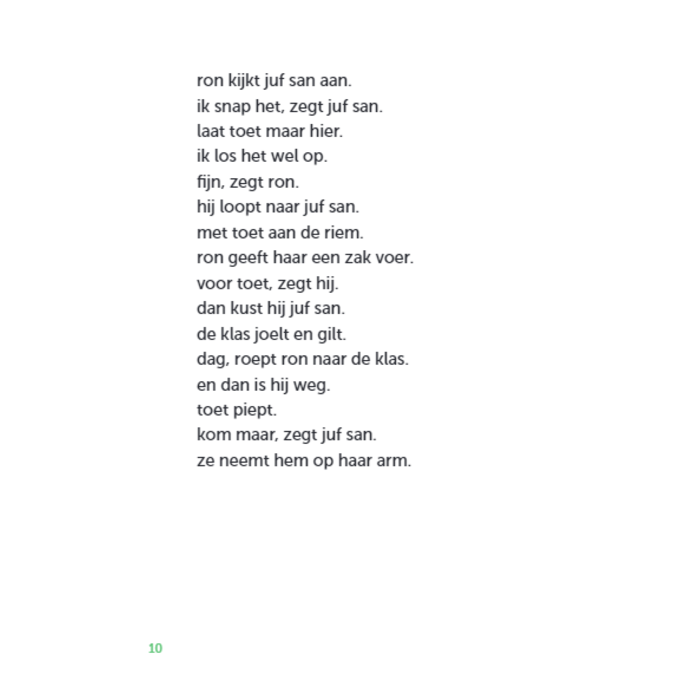 ron kijkt juf san aan.
ik snap het, zegt juf san.
laat toet maar hier.
ik los het wel op.
fijn, zegt ron.
hij loopt naar juf san.
met toet aan de riem.
ron geeft haar een zak voer.
voor toet, zegt hij.
dan kust hij juf san.
de klas joelt en gilt.
dag, roept ron naar de klas.
en dan is hij weg.
toet piept.
kom maar, zegt juf san.
ze neemt hem op haar arm.

10